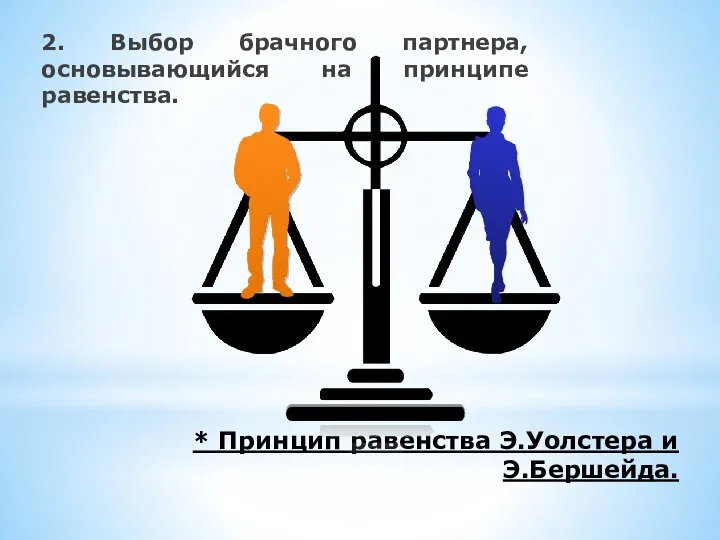 2. Выбор брачного партнера, основывающийся на принципе равенства.

* Принцип равенства Э.Уолстера и Э.Бершейда.